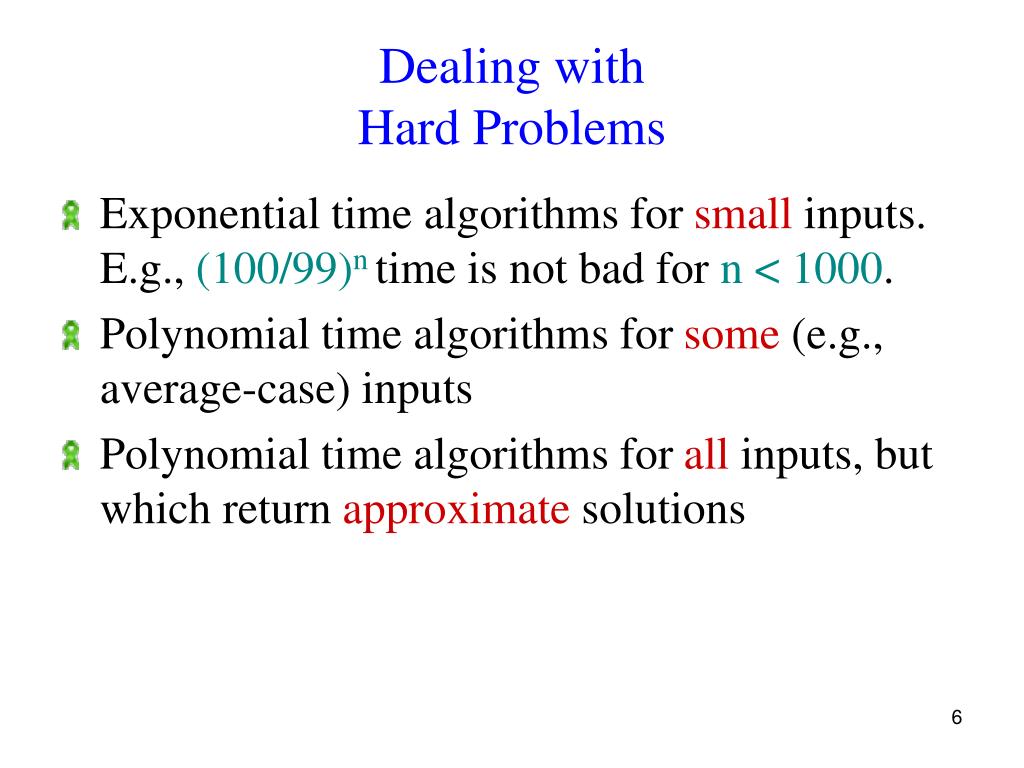 Dealing with
Hard Problems

Exponential time algorithms for small inputs. E.g., $(100/99)^n$ time is not bad for $n < 1000$.

Polynomial time algorithms for some (e.g., average-case) inputs

Polynomial time algorithms for all inputs, but which return approximate solutions

6